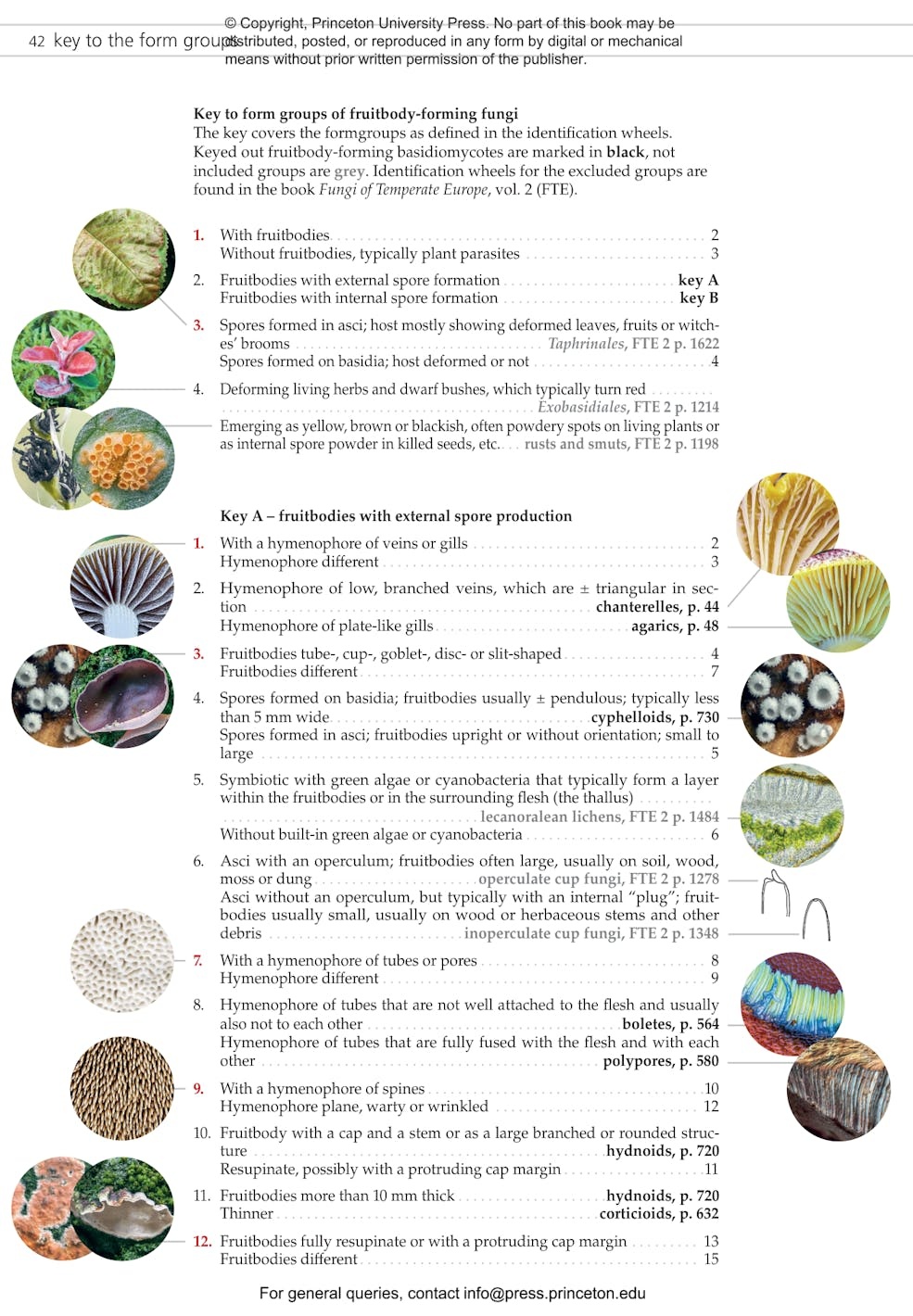 42 key to the form groups

© Copyright, Princeton University Press. No part of this book may be distributed, posted, or reproduced in any form by digital or mechanical means without prior written permission of the publisher.

Key to form groups of fruitbody-forming fungi
The key covers the formgroups as defined in the identification wheels. Keyed out fruitbody-forming basidiomycotes are marked in black, not included groups are grey. Identification wheels for the excluded groups are found in the book Fungi of Temperate Europe, vol. 2 (FTE).

1. With fruitbodies 2
Without fruitbodies, typically plant parasites 3

2. Fruitbodies with external spore formation key A
Fruitbodies with internal spore formation key B

3. Spores formed in asci; host mostly showing deformed leaves, fruits or witches' brooms Taphrinales, FTE 2 p. 1622
Spores formed on basidia; host deformed or not 4

4. Deforming living herbs and dwarf bushes, which typically turn red Exobasidiales, FTE 2 p. 1214
Emerging as yellow, brown or blackish, often powdery spots on living plants or as internal spore powder in killed seeds, etc. rusts and smuts, FTE 2 p. 1198

Key A – fruitbodies with external spore production

1. With a hymenophore of veins or gills 2
Hymenophore different 3

2. Hymenophore of low, branched veins, which are ± triangular in section chanterelles, p. 44
Hymenophore of plate-like gills agarics, p. 48

3. Fruitbodies tube-, cup-, goblet-, disc- or slit-shaped 4
Fruitbodies different 7

4. Spores formed on basidia; fruitbodies usually ± pendulous; typically less than 5 mm wide cyphelloids, p. 730
Spores formed in asci; fruitbodies upright or without orientation; small to large 5

5. Symbiotic with green algae or cyanobacteria that typically form a layer within the fruitbodies or in the surrounding flesh (the thallus) lecanoralean lichens, FTE 2 p. 1484
Without built-in green algae or cyanobacteria 6

6. Asci with an operculum; fruitbodies often large, usually on soil, wood, moss or dung operculate cup fungi, FTE 2 p. 1278
Asci without an operculum, but typically with an internal "plug"; fruitbodies usually small, usually on wood or herbaceous stems and other debris inoperculate cup fungi, FTE 2 p. 1348

7. With a hymenophore of tubes or pores 8
Hymenophore different 9

8. Hymenophore of tubes that are not well attached to the flesh and usually also not to each other boletes, p. 564
Hymenophore of tubes that are fully fused with the flesh and with each other polypores, p. 580

9. With a hymenophore of spines 10
Hymenophore plane, warty or wrinkled 12

10. Fruitbody with a cap and a stem or as a large branched or rounded structure hydnoids, p. 720
Resupinate, possibly with a protruding cap margin 11

11. Fruitbodies more than 10 mm thick hydnoids, p. 720
Thinner corticioids, p. 632

12. Fruitbodies fully resupinate or with a protruding cap margin 13
Fruitbodies different 15

For general queries, contact info@press.princeton.edu